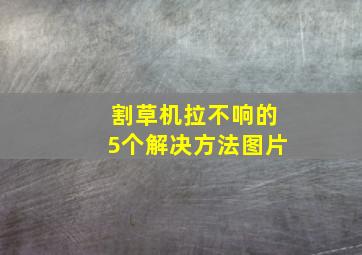 割草机拉不响的
5个解决方法图片